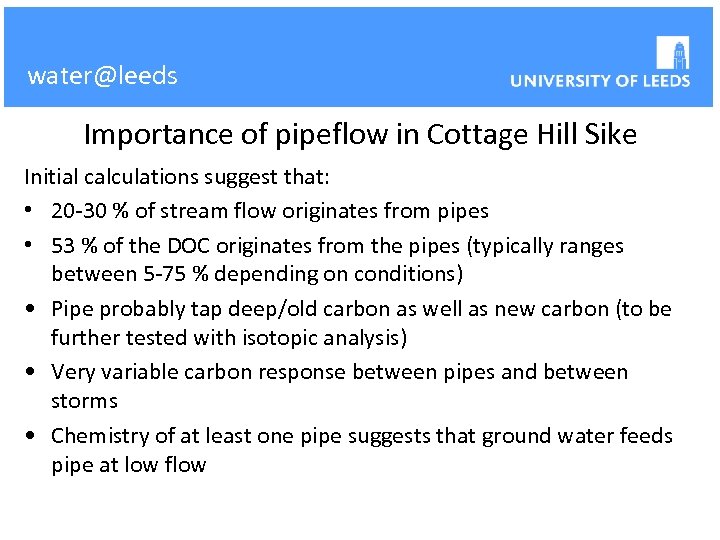 water@leeds

UNIVERSITY OF LEEDS

Importance of pipeflow in Cottage Hill Sike

Initial calculations suggest that:

• 20-30 % of stream flow originates from pipes
• 53 % of the DOC originates from the pipes (typically ranges between 5-75 % depending on conditions)
• Pipe probably tap deep/old carbon as well as new carbon (to be further tested with isotopic analysis)
• Very variable carbon response between pipes and between storms
• Chemistry of at least one pipe suggests that ground water feeds pipe at low flow